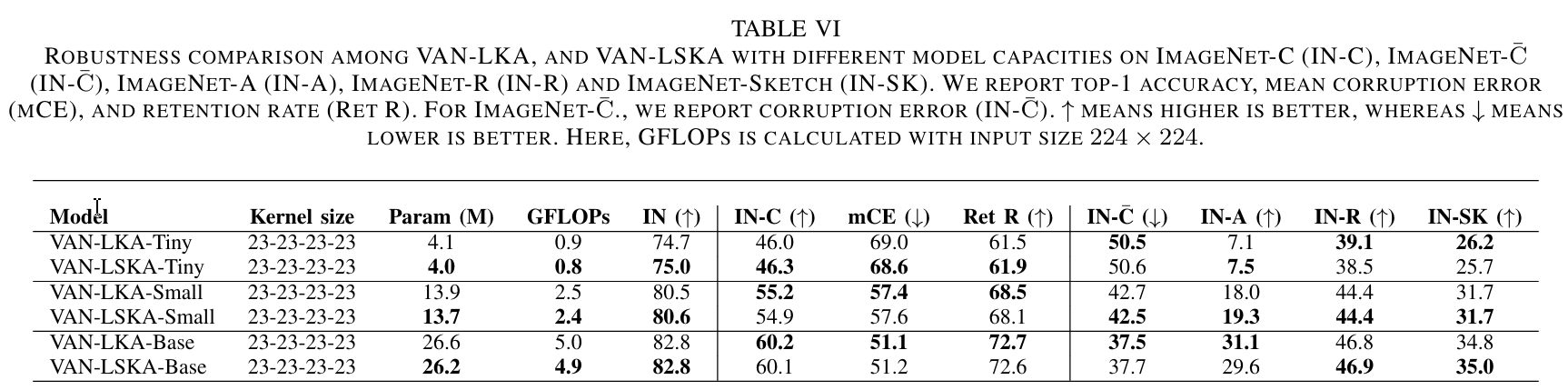 TABLE VI

ROBUSTNESS COMPARISON AMONG VAN-LKA, AND VAN-LSKA WITH DIFFERENT MODEL CAPACITIES ON IMAGENET-C (IN-C), IMAGENET-$\bar{C}$ (IN-$\bar{C}$), IMAGENET-A (IN-A), IMAGENET-R (IN-R) AND IMAGENET-SKETCH (IN-SK). WE REPORT TOP-1 ACCURACY, MEAN CORRUPTION ERROR (MCE), AND RETENTION RATE (RET R). FOR IMAGENET-$\bar{C}$., WE REPORT CORRUPTION ERROR (IN-$\bar{C}$). $\uparrow$ MEANS HIGHER IS BETTER, WHEREAS $\downarrow$ MEANS LOWER IS BETTER. HERE, GFLOPS IS CALCULATED WITH INPUT SIZE $224 \times 224$.

| Model | Kernel size | Param (M) | GFLOPs | IN ($\uparrow$) | IN-C ($\uparrow$) | mCE ($\downarrow$) | Ret R ($\uparrow$) | IN-$\bar{C}$ ($\downarrow$) | IN-A ($\uparrow$) | IN-R ($\uparrow$) | IN-SK ($\uparrow$) |
|---|---|---|---|---|---|---|---|---|---|---|---|
| VAN-LKA-Tiny | 23-23-23-23 | 4.1 | 0.9 | 74.7 | 46.0 | 69.0 | 61.5 | 50.5 | 7.1 | 39.1 | 26.2 |
| VAN-LSKA-Tiny | 23-23-23-23 | 4.0 | 0.8 | 75.0 | 46.3 | 68.6 | 61.9 | 50.6 | 7.5 | 38.5 | 25.7 |
| VAN-LKA-Small | 23-23-23-23 | 13.9 | 2.5 | 80.5 | 55.2 | 57.4 | 68.5 | 42.7 | 18.0 | 44.4 | 31.7 |
| VAN-LSKA-Small | 23-23-23-23 | 13.7 | 2.4 | 80.6 | 54.9 | 57.6 | 68.1 | 42.5 | 19.3 | 44.4 | 31.7 |
| VAN-LKA-Base | 23-23-23-23 | 26.6 | 5.0 | 82.8 | 60.2 | 51.1 | 72.7 | 37.5 | 31.1 | 46.8 | 34.8 |
| VAN-LSKA-Base | 23-23-23-23 | 26.2 | 4.9 | 82.8 | 60.1 | 51.2 | 72.6 | 37.7 | 29.6 | 46.9 | 35.0 |